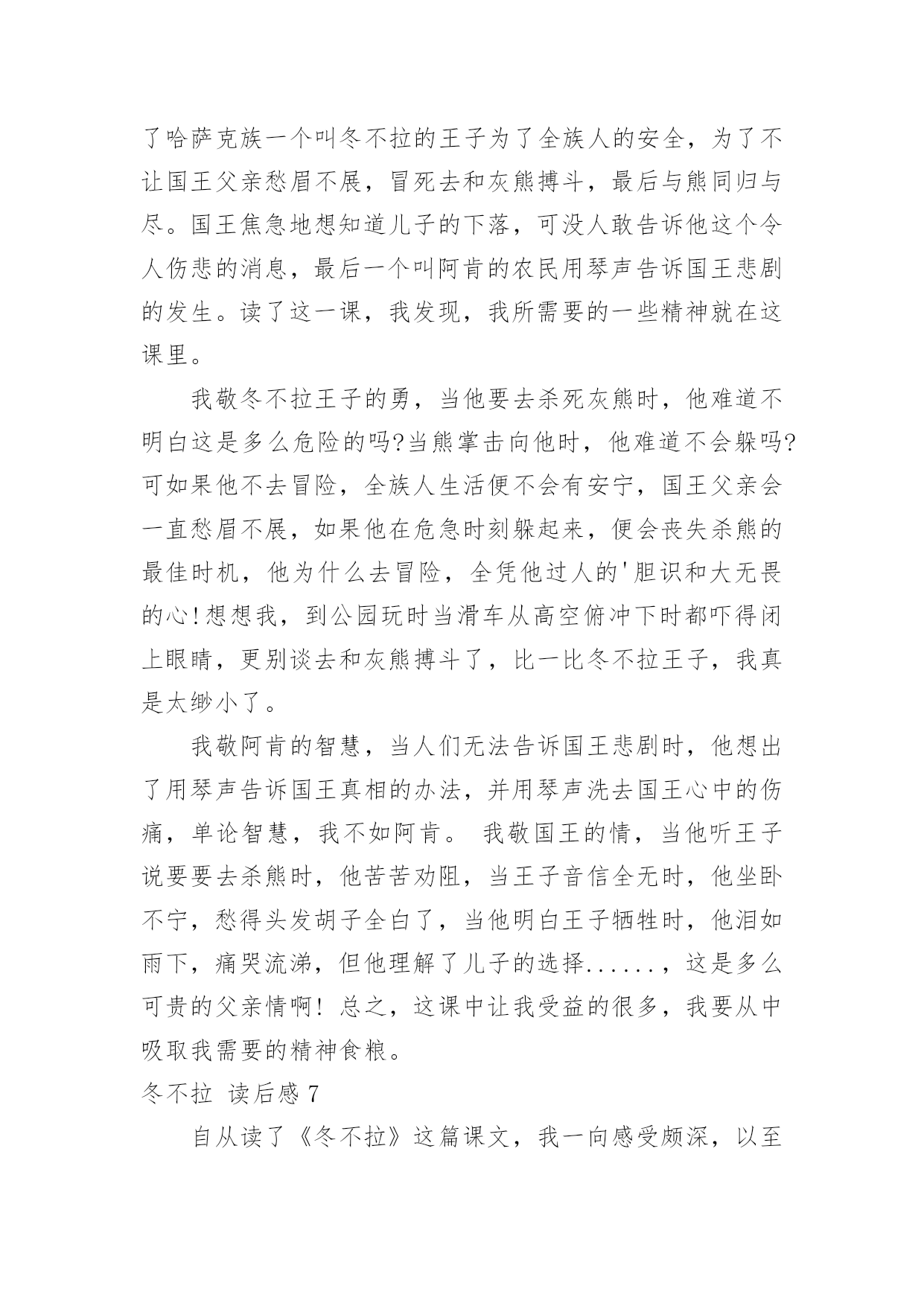 了哈萨克族一个叫冬不拉的王子为了全族人的安全，为了不让国王父亲愁眉不展，冒死去和灰熊搏斗，最后与熊同归与尽。国王焦急地想知道儿子的下落，可没人敢告诉他这个令人伤悲的消息，最后一个叫阿肯的农民用琴声告诉国王悲剧的发生。读了这一课，我发现，我所需要的一些精神就在这课里。

我敬冬不拉王子的勇，当他要去杀死灰熊时，他难道不明白这是多么危险的吗?当熊掌击向他时，他难道不会躲吗?可如果他不去冒险，全族人生活便不会有安宁，国王父亲会一直愁眉不展，如果他在危急时刻躲起来，便会丧失杀熊的最佳时机，他为什么去冒险，全凭他过人的'胆识和大无畏的心!想想我，到公园玩时当滑车从高空俯冲下时都吓得闭上眼睛，更别谈去和灰熊搏斗了，比一比冬不拉王子，我真是太缈小了。

我敬阿肯的智慧，当人们无法告诉国王悲剧时，他想出了用琴声告诉国王真相的办法，并用琴声洗去国王心中的伤痛，单论智慧，我不如阿肯。 我敬国王的情，当他听王子说要要去杀熊时，他苦苦劝阻，当王子音信全无时，他坐卧不宁，愁得头发胡子全白了，当他明白王子牺牲时，他泪如雨下，痛哭流涕，但他理解了儿子的选择......，这是多么可贵的父亲情啊! 总之，这课中让我受益的很多，我要从中吸取我需要的精神食粮。

冬不拉 读后感 7

自从读了《冬不拉》这篇课文，我一向感受颇深，以至